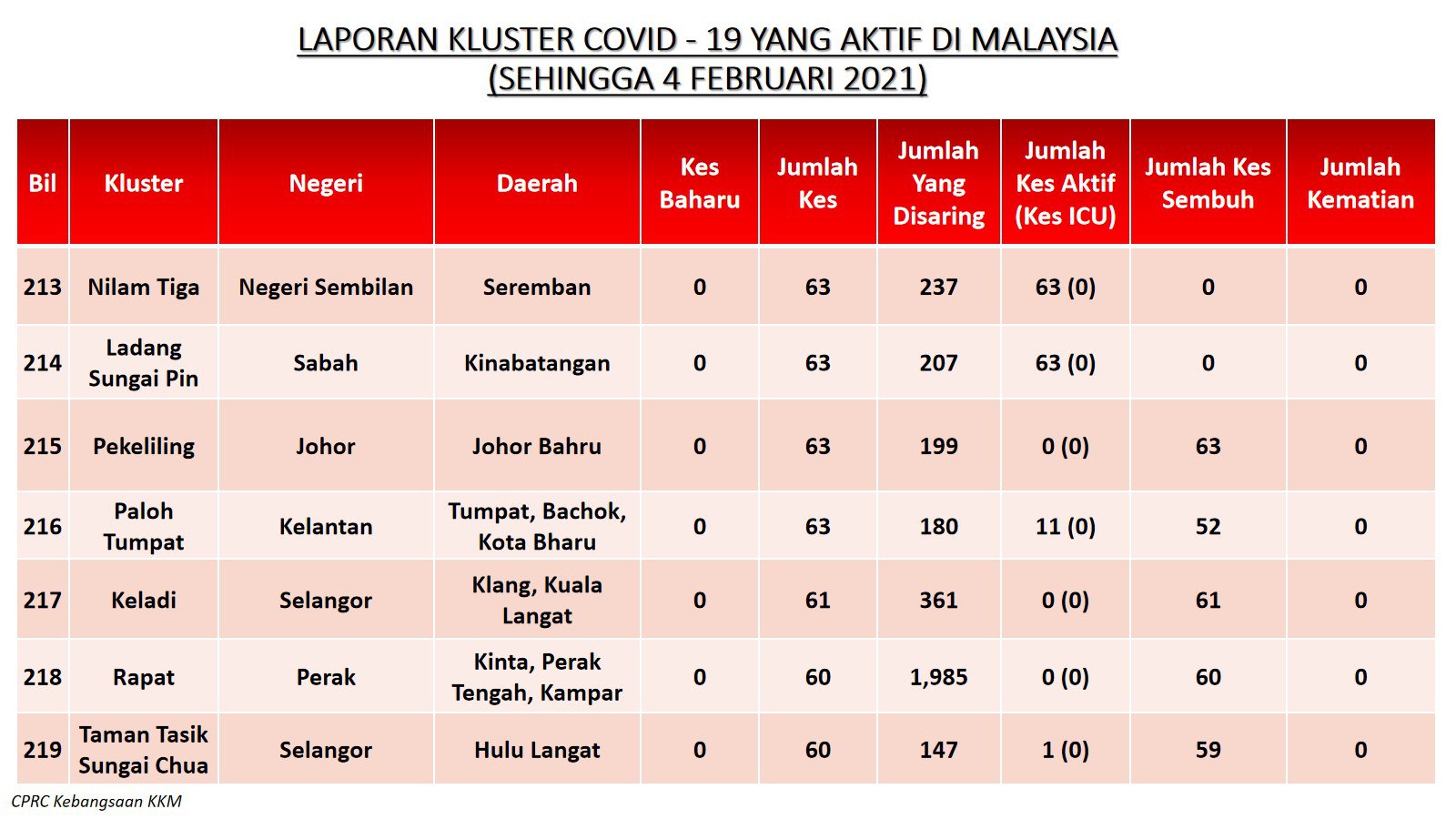 LAPORAN KLUSTER COVID - 19 YANG AKTIF DI MALAYSIA
(SEHINGGA 4 FEBRUARI 2021)

| Bil | Kluster | Negeri | Daerah | Kes Baharu | Jumlah Kes | Jumlah Yang Disaring | Jumlah Kes Aktif (Kes ICU) | Jumlah Kes Sembuh | Jumlah Kematian |
|---|---|---|---|---|---|---|---|---|---|
| 213 | Nilam Tiga | Negeri Sembilan | Seremban | 0 | 63 | 237 | 63 (0) | 0 | 0 |
| 214 | Ladang Sungai Pin | Sabah | Kinabatangan | 0 | 63 | 207 | 63 (0) | 0 | 0 |
| 215 | Pekeliling | Johor | Johor Bahru | 0 | 63 | 199 | 0 (0) | 63 | 0 |
| 216 | Paloh Tumpat | Kelantan | Tumpat, Bachok, Kota Bharu | 0 | 63 | 180 | 11 (0) | 52 | 0 |
| 217 | Keladi | Selangor | Klang, Kuala Langat | 0 | 61 | 361 | 0 (0) | 61 | 0 |
| 218 | Rapat | Perak | Kinta, Perak Tengah, Kampar | 0 | 60 | 1,985 | 0 (0) | 60 | 0 |
| 219 | Taman Tasik Sungai Chua | Selangor | Hulu Langat | 0 | 60 | 147 | 1 (0) | 59 | 0 |

CPRC Kebangsaan KKM